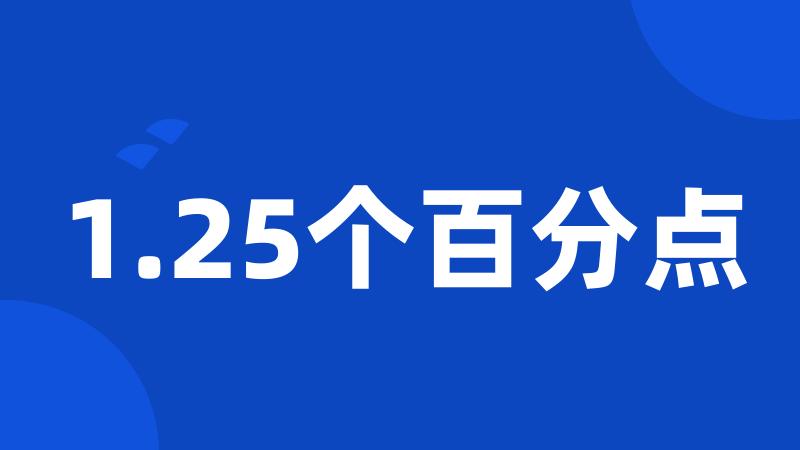 1.25个百分点